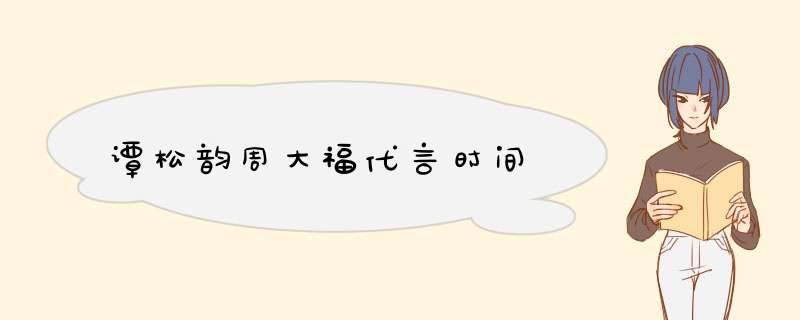 谭松韵周大福代言时间